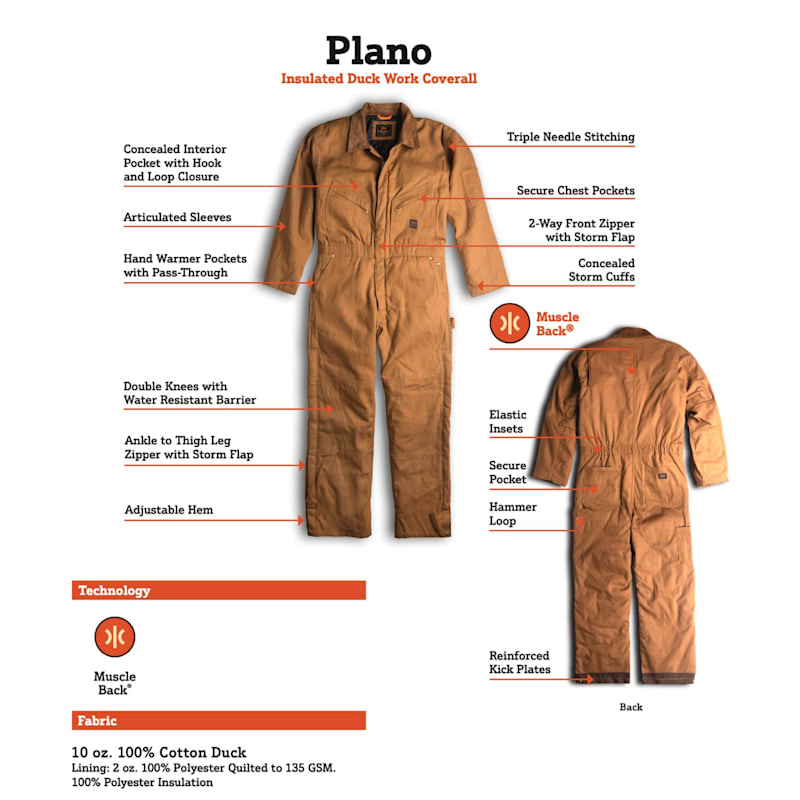 Plano
Insulated Duck Work Coverall

Concealed Interior Pocket with Hook and Loop Closure

Articulated Sleeves

Hand Warmer Pockets with Pass-Through

Double Knees with Water Resistant Barrier

Ankle to Thigh Leg Zipper with Storm Flap

Adjustable Hem

Triple Needle Stitching

Secure Chest Pockets

2-Way Front Zipper with Storm Flap

Concealed Storm Cuffs

Muscle Back®

Elastic Insets

Secure Pocket

Hammer Loop

Reinforced Kick Plates

Back

Technology

Muscle Back®

Fabric

10 oz. 100% Cotton Duck
Lining: 2 oz. 100% Polyester Quilted to 135 GSM.
100% Polyester Insulation